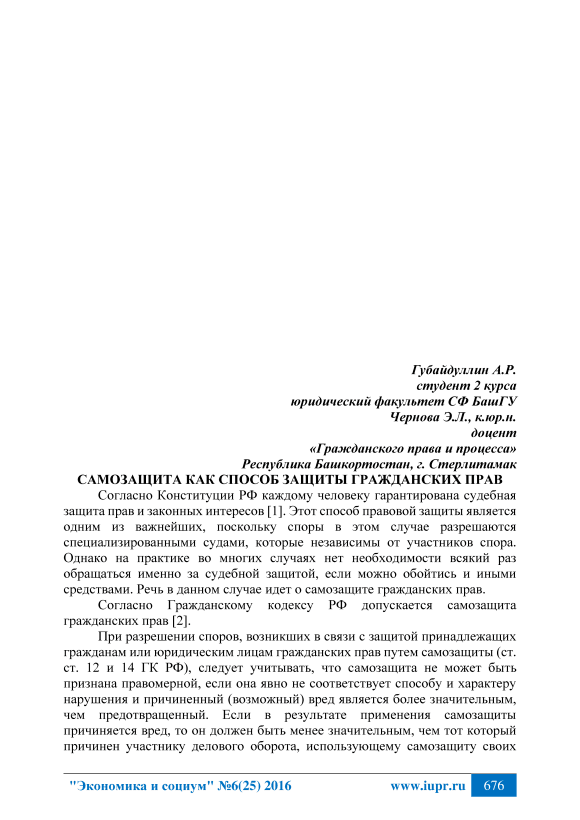 Губайдуллин А.Р.
студент 2 курса
юридический факультет СФ БашГУ
Чернова Э.Л., к.юр.н.
доцент
«Гражданского права и процесса»
Республика Башкортостан, г. Стерлитамак
САМОЗАЩИТА КАК СПОСОБ ЗАЩИТЫ ГРАЖДАНСКИХ ПРАВ

Согласно Конституции РФ каждому человеку гарантирована судебная защита прав и законных интересов [1]. Этот способ правовой защиты является одним из важнейших, поскольку споры в этом случае разрешаются специализированными судами, которые независимы от участников спора. Однако на практике во многих случаях нет необходимости всякий раз обращаться именно за судебной защитой, если можно обойтись и иными средствами. Речь в данном случае идет о самозащите гражданских прав.

Согласно Гражданскому кодексу РФ допускается самозащита гражданских прав [2].

При разрешении споров, возникших в связи с защитой принадлежащих гражданам или юридическим лицам гражданских прав путем самозащиты (ст. ст. 12 и 14 ГК РФ), следует учитывать, что самозащита не может быть признана правомерной, если она явно не соответствует способу и характеру нарушения и причиненный (возможный) вред является более значительным, чем предотвращенный. Если в результате применения самозащиты причиняется вред, то он должен быть менее значительным, чем тот который причинен участнику делового оборота, использующему самозащиту своих

"Экономика и социум" №6(25) 2016 www.iupr.ru 676